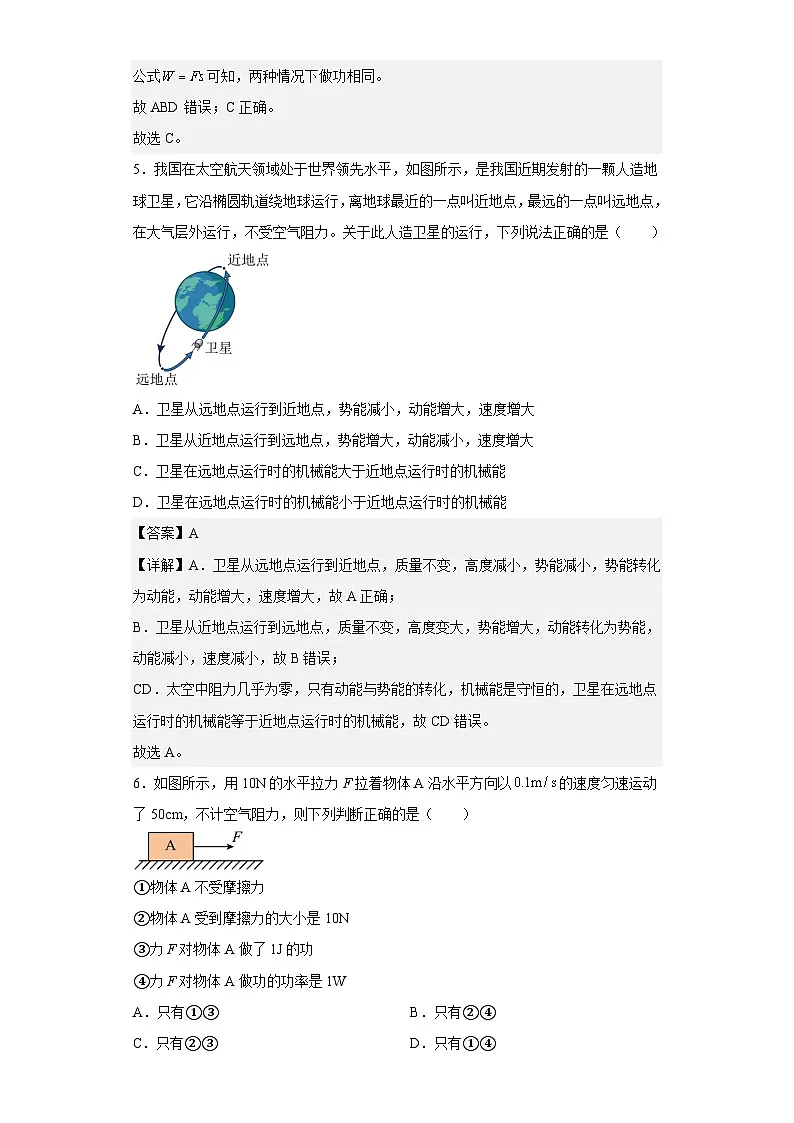 公式$W=Fs$可知，两种情况下做功相同。

故 ABD 错误；C 正确。

故选 C。

5．我国在太空航天领域处于世界领先水平，如图所示，是我国近期发射的一颗人造地球卫星，它沿椭圆轨道绕地球运行，离地球最近的一点叫近地点，最远的一点叫远地点，在大气层外运行，不受空气阻力。关于此人造卫星的运行，下列说法正确的是（　　）

近地点

卫星

远地点

A．卫星从远地点运行到近地点，势能减小，动能增大，速度增大

B．卫星从近地点运行到远地点，势能增大，动能减小，速度增大

C．卫星在远地点运行时的机械能大于近地点运行时的机械能

D．卫星在远地点运行时的机械能小于近地点运行时的机械能

【答案】A

【详解】A．卫星从远地点运行到近地点，质量不变，高度减小，势能减小，势能转化为动能，动能增大，速度增大，故 A 正确；

B．卫星从近地点运行到远地点，质量不变，高度变大，势能增大，动能转化为势能，动能减小，速度减小，故 B 错误；

CD．太空中阻力几乎为零，只有动能与势能的转化，机械能是守恒的，卫星在远地点运行时的机械能等于近地点运行时的机械能，故 CD 错误。

故选 A。

6．如图所示，用 10N 的水平拉力 $F$ 拉着物体 A 沿水平方向以 $0.1m/s$ 的速度匀速运动了 50cm，不计空气阻力，则下列判断正确的是（　　）

A　$F$

①物体 A 不受摩擦力

②物体 A 受到摩擦力的大小是 10N

③力 $F$ 对物体 A 做了 1J 的功

④力 $F$ 对物体 A 做功的功率是 1W

A．只有①③　　B．只有②④

C．只有②③　　D．只有①④